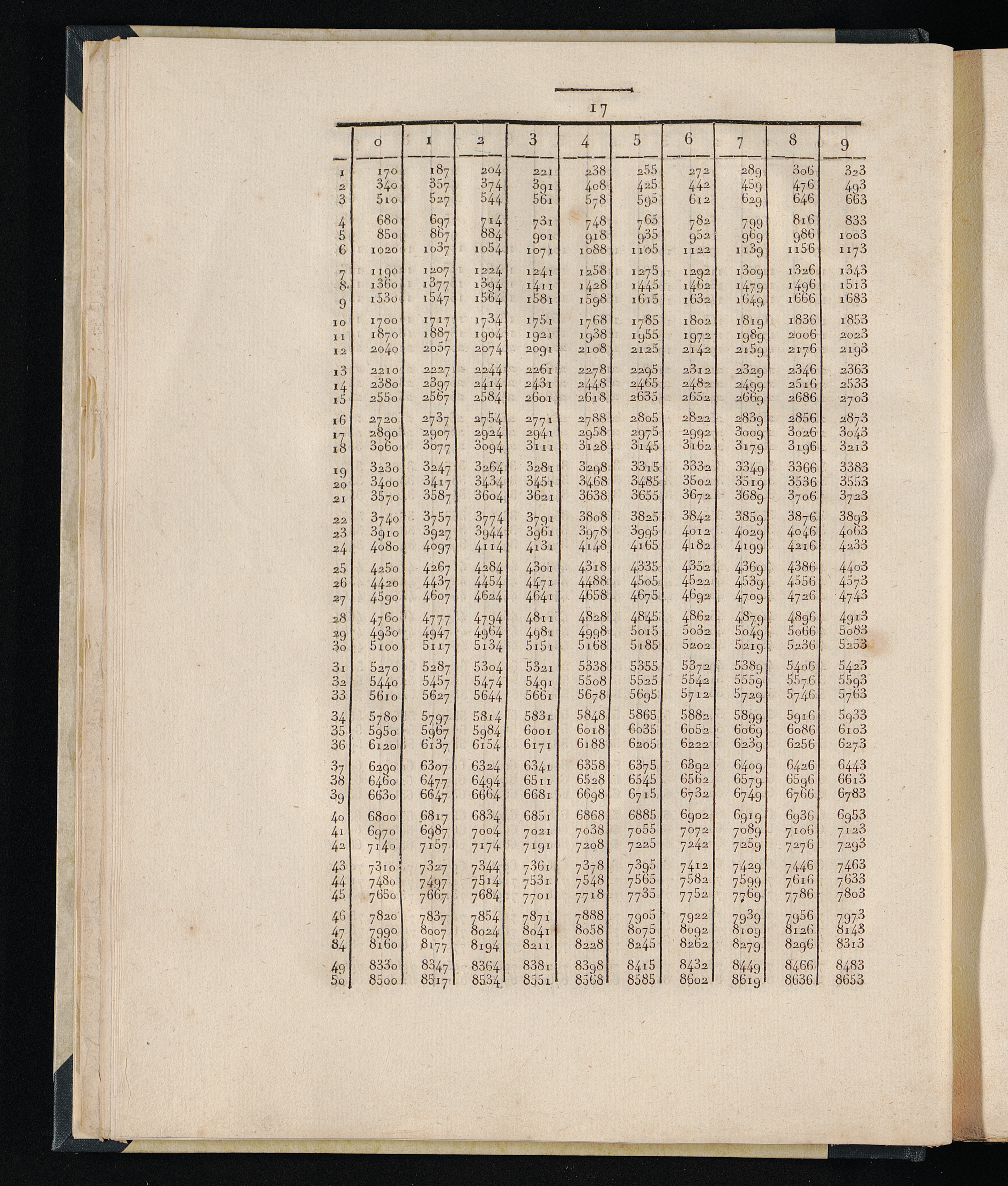 17

|  | 0 | 1 | 2 | 3 | 4 | 5 | 6 | 7 | 8 | 9 |
|---|---|---|---|---|---|---|---|---|---|---|
| 1 | 170 | 187 | 204 | 221 | 238 | 255 | 272 | 289 | 306 | 323 |
| 2 | 340 | 357 | 374 | 391 | 408 | 425 | 442 | 459 | 476 | 493 |
| 3 | 510 | 527 | 544 | 561 | 578 | 595 | 612 | 629 | 646 | 663 |
| 4 | 680 | 697 | 714 | 731 | 748 | 765 | 782 | 799 | 816 | 833 |
| 5 | 850 | 867 | 884 | 901 | 918 | 935 | 952 | 969 | 986 | 1003 |
| 6 | 1020 | 1037 | 1054 | 1071 | 1088 | 1105 | 1122 | 1139 | 1156 | 1173 |
| 7 | 1190 | 1207 | 1224 | 1241 | 1258 | 1275 | 1292 | 1309 | 1326 | 1343 |
| 8 | 1360 | 1377 | 1394 | 1411 | 1428 | 1445 | 1462 | 1479 | 1496 | 1513 |
| 9 | 1530 | 1547 | 1564 | 1581 | 1598 | 1615 | 1632 | 1649 | 1666 | 1683 |
| 10 | 1700 | 1717 | 1734 | 1751 | 1768 | 1785 | 1802 | 1819 | 1836 | 1853 |
| 11 | 1870 | 1887 | 1904 | 1921 | 1938 | 1955 | 1972 | 1989 | 2006 | 2023 |
| 12 | 2040 | 2057 | 2074 | 2091 | 2108 | 2125 | 2142 | 2159 | 2176 | 2193 |
| 13 | 2210 | 2227 | 2244 | 2261 | 2278 | 2295 | 2312 | 2329 | 2346 | 2363 |
| 14 | 2380 | 2397 | 2414 | 2431 | 2448 | 2465 | 2482 | 2499 | 2516 | 2533 |
| 15 | 2550 | 2567 | 2584 | 2601 | 2618 | 2635 | 2652 | 2669 | 2686 | 2703 |
| 16 | 2720 | 2737 | 2754 | 2771 | 2788 | 2805 | 2822 | 2839 | 2856 | 2873 |
| 17 | 2890 | 2907 | 2924 | 2941 | 2958 | 2975 | 2992 | 3009 | 3026 | 3043 |
| 18 | 3060 | 3077 | 3094 | 3111 | 3128 | 3145 | 3162 | 3179 | 3196 | 3213 |
| 19 | 3230 | 3247 | 3264 | 3281 | 3298 | 3315 | 3332 | 3349 | 3366 | 3383 |
| 20 | 3400 | 3417 | 3434 | 3451 | 3468 | 3485 | 3502 | 3519 | 3536 | 3553 |
| 21 | 3570 | 3587 | 3604 | 3621 | 3638 | 3655 | 3672 | 3689 | 3706 | 3723 |
| 22 | 3740 | 3757 | 3774 | 3791 | 3808 | 3825 | 3842 | 3859 | 3876 | 3893 |
| 23 | 3910 | 3927 | 3944 | 3961 | 3978 | 3995 | 4012 | 4029 | 4046 | 4063 |
| 24 | 4080 | 4097 | 4114 | 4131 | 4148 | 4165 | 4182 | 4199 | 4216 | 4233 |
| 25 | 4250 | 4267 | 4284 | 4301 | 4318 | 4335 | 4352 | 4369 | 4386 | 4403 |
| 26 | 4420 | 4437 | 4454 | 4471 | 4488 | 4505 | 4522 | 4539 | 4556 | 4573 |
| 27 | 4590 | 4607 | 4624 | 4641 | 4658 | 4675 | 4692 | 4709 | 4726 | 4743 |
| 28 | 4760 | 4777 | 4794 | 4811 | 4828 | 4845 | 4862 | 4879 | 4896 | 4913 |
| 29 | 4930 | 4947 | 4964 | 4981 | 4998 | 5015 | 5032 | 5049 | 5066 | 5083 |
| 30 | 5100 | 5117 | 5134 | 5151 | 5168 | 5185 | 5202 | 5219 | 5236 | 5253 |
| 31 | 5270 | 5287 | 5304 | 5321 | 5338 | 5355 | 5372 | 5389 | 5406 | 5423 |
| 32 | 5440 | 5457 | 5474 | 5491 | 5508 | 5525 | 5542 | 5559 | 5576 | 5593 |
| 33 | 5610 | 5627 | 5644 | 5661 | 5678 | 5695 | 5712 | 5729 | 5746 | 5763 |
| 34 | 5780 | 5797 | 5814 | 5831 | 5848 | 5865 | 5882 | 5899 | 5916 | 5933 |
| 35 | 5950 | 5967 | 5984 | 6001 | 6018 | 6035 | 6052 | 6069 | 6086 | 6103 |
| 36 | 6120 | 6137 | 6154 | 6171 | 6188 | 6205 | 6222 | 6239 | 6256 | 6273 |
| 37 | 6290 | 6307 | 6324 | 6341 | 6358 | 6375 | 6392 | 6409 | 6426 | 6443 |
| 38 | 6460 | 6477 | 6494 | 6511 | 6528 | 6545 | 6562 | 6579 | 6596 | 6613 |
| 39 | 6630 | 6647 | 6664 | 6681 | 6698 | 6715 | 6732 | 6749 | 6766 | 6783 |
| 40 | 6800 | 6817 | 6834 | 6851 | 6868 | 6885 | 6902 | 6919 | 6936 | 6953 |
| 41 | 6970 | 6987 | 7004 | 7021 | 7038 | 7055 | 7072 | 7089 | 7106 | 7123 |
| 42 | 7140 | 7157 | 7174 | 7191 | 7208 | 7225 | 7242 | 7259 | 7276 | 7293 |
| 43 | 7310 | 7327 | 7344 | 7361 | 7378 | 7395 | 7412 | 7429 | 7446 | 7463 |
| 44 | 7480 | 7497 | 7514 | 7531 | 7548 | 7565 | 7582 | 7599 | 7616 | 7633 |
| 45 | 7650 | 7667 | 7684 | 7701 | 7718 | 7735 | 7752 | 7769 | 7786 | 7803 |
| 46 | 7820 | 7837 | 7854 | 7871 | 7888 | 7905 | 7922 | 7939 | 7956 | 7973 |
| 47 | 7990 | 8007 | 8024 | 8041 | 8058 | 8075 | 8092 | 8109 | 8126 | 8143 |
| 84 | 8160 | 8177 | 8194 | 8211 | 8228 | 8245 | 8262 | 8279 | 8296 | 8313 |
| 49 | 8330 | 8347 | 8364 | 8381 | 8398 | 8415 | 8432 | 8449 | 8466 | 8483 |
| 50 | 8500 | 8517 | 8534 | 8551 | 8568 | 8585 | 8602 | 8619 | 8636 | 8653 |